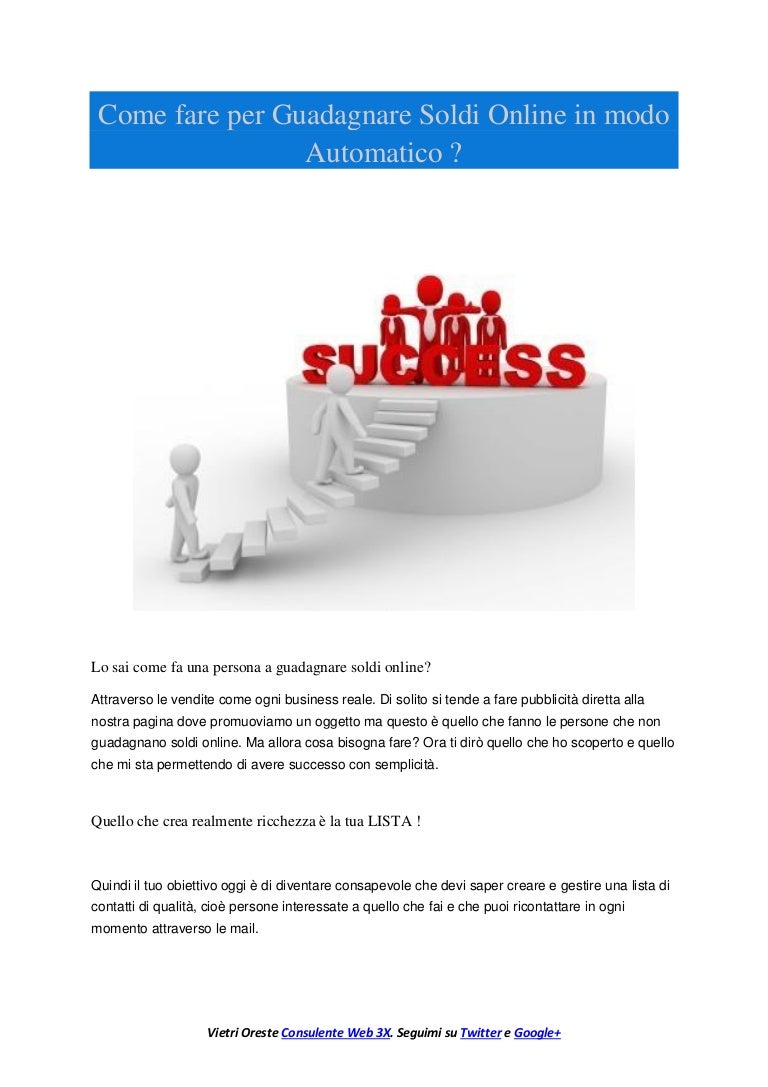 Come fare per Guadagnare Soldi Online in modo Automatico ?

SUCCESS

Lo sai come fa una persona a guadagnare soldi online?

Attraverso le vendite come ogni business reale. Di solito si tende a fare pubblicità diretta alla nostra pagina dove promuoviamo un oggetto ma questo è quello che fanno le persone che non guadagnano soldi online. Ma allora cosa bisogna fare? Ora ti dirò quello che ho scoperto e quello che mi sta permettendo di avere successo con semplicità.

Quello che crea realmente ricchezza è la tua LISTA !

Quindi il tuo obiettivo oggi è di diventare consapevole che devi saper creare e gestire una lista di contatti di qualità, cioè persone interessate a quello che fai e che puoi ricontattare in ogni momento attraverso le mail.

Vietri Oreste Consulente Web 3X. Seguimi su Twitter e Google+